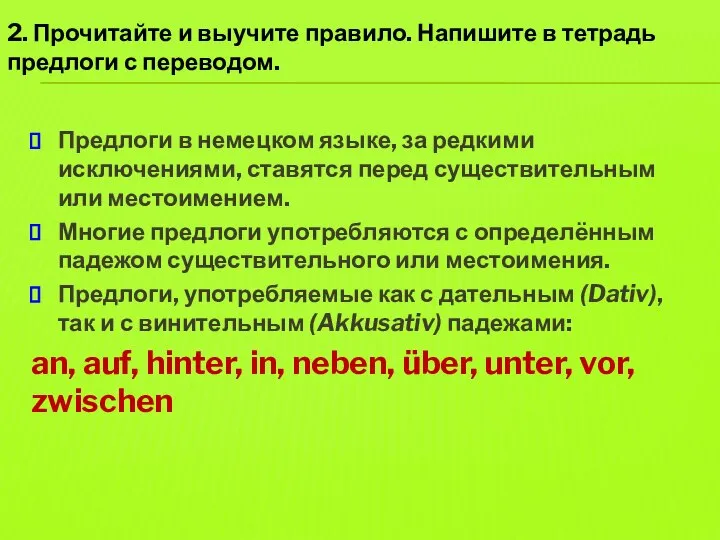 2. Прочитайте и выучите правило. Напишите в тетрадь предлоги с переводом.

Предлоги в немецком языке, за редкими исключениями, ставятся перед существительным или местоимением.

Многие предлоги употребляются с определённым падежом существительного или местоимения.

Предлоги, употребляемые как с дательным (Dativ), так и с винительным (Akkusativ) падежами:

an, auf, hinter, in, neben, über, unter, vor, zwischen